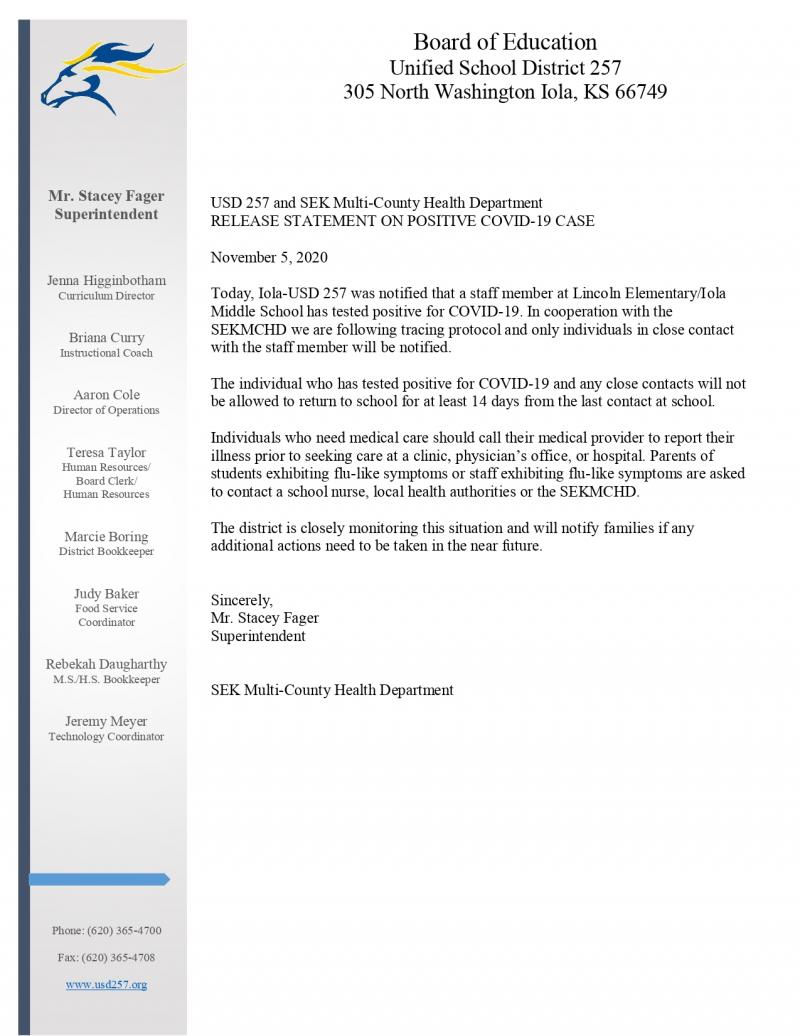 Board of Education
Unified School District 257
305 North Washington Iola, KS 66749

Mr. Stacey Fager
Superintendent

Jenna Higginbotham
Curriculum Director

Briana Curry
Instructional Coach

Aaron Cole
Director of Operations

Teresa Taylor
Human Resources/
Board Clerk/
Human Resources

Marcie Boring
District Bookkeeper

Judy Baker
Food Service
Coordinator

Rebekah Daugharthy
M.S./H.S. Bookkeeper

Jeremy Meyer
Technology Coordinator

Phone: (620) 365-4700

Fax: (620) 365-4708

www.usd257.org

USD 257 and SEK Multi-County Health Department
RELEASE STATEMENT ON POSITIVE COVID-19 CASE

November 5, 2020

Today, Iola-USD 257 was notified that a staff member at Lincoln Elementary/Iola Middle School has tested positive for COVID-19. In cooperation with the SEKMCHD we are following tracing protocol and only individuals in close contact with the staff member will be notified.

The individual who has tested positive for COVID-19 and any close contacts will not be allowed to return to school for at least 14 days from the last contact at school.

Individuals who need medical care should call their medical provider to report their illness prior to seeking care at a clinic, physician's office, or hospital. Parents of students exhibiting flu-like symptoms or staff exhibiting flu-like symptoms are asked to contact a school nurse, local health authorities or the SEKMCHD.

The district is closely monitoring this situation and will notify families if any additional actions need to be taken in the near future.

Sincerely,
Mr. Stacey Fager
Superintendent

SEK Multi-County Health Department